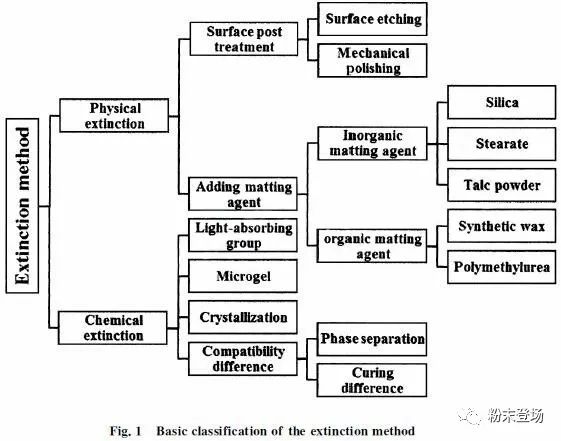 Extinction method

Physical extinction

Surface post treatment

Surface etching

Mechanical polishing

Adding matting agent

Inorganic matting agent

Silica

Stearate

Talc powder

organic matting agent

Synthetic wax

Polymethylurea

Chemical extinction

Light-absorbing group

Microgel

Crystallization

Compatibility difference

Phase separation

Curing difference

粉末登场

Fig. 1 Basic classification of the extinction method